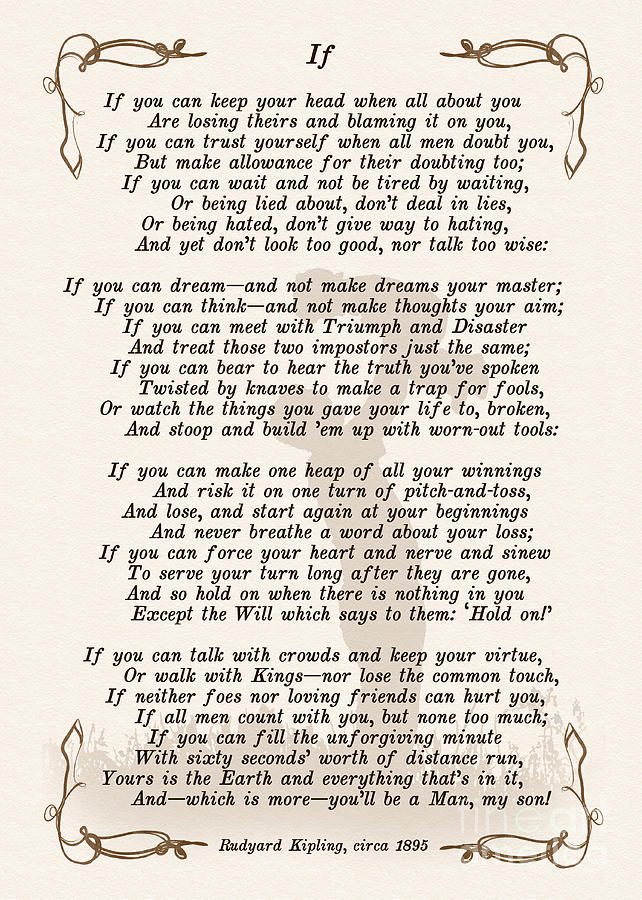 If

If you can keep your head when all about you
Are losing theirs and blaming it on you,
If you can trust yourself when all men doubt you,
But make allowance for their doubting too;
If you can wait and not be tired by waiting,
Or being lied about, don't deal in lies,
Or being hated, don't give way to hating,
And yet don't look too good, nor talk too wise:

If you can dream—and not make dreams your master;
If you can think—and not make thoughts your aim;
If you can meet with Triumph and Disaster
And treat those two impostors just the same;
If you can bear to hear the truth you've spoken
Twisted by knaves to make a trap for fools,
Or watch the things you gave your life to, broken,
And stoop and build 'em up with worn-out tools:

If you can make one heap of all your winnings
And risk it on one turn of pitch-and-toss,
And lose, and start again at your beginnings
And never breathe a word about your loss;
If you can force your heart and nerve and sinew
To serve your turn long after they are gone,
And so hold on when there is nothing in you
Except the Will which says to them: 'Hold on!'

If you can talk with crowds and keep your virtue,
Or walk with Kings—nor lose the common touch,
If neither foes nor loving friends can hurt you,
If all men count with you, but none too much;
If you can fill the unforgiving minute
With sixty seconds' worth of distance run,
Yours is the Earth and everything that's in it,
And—which is more—you'll be a Man, my son!

Rudyard Kipling, circa 1895